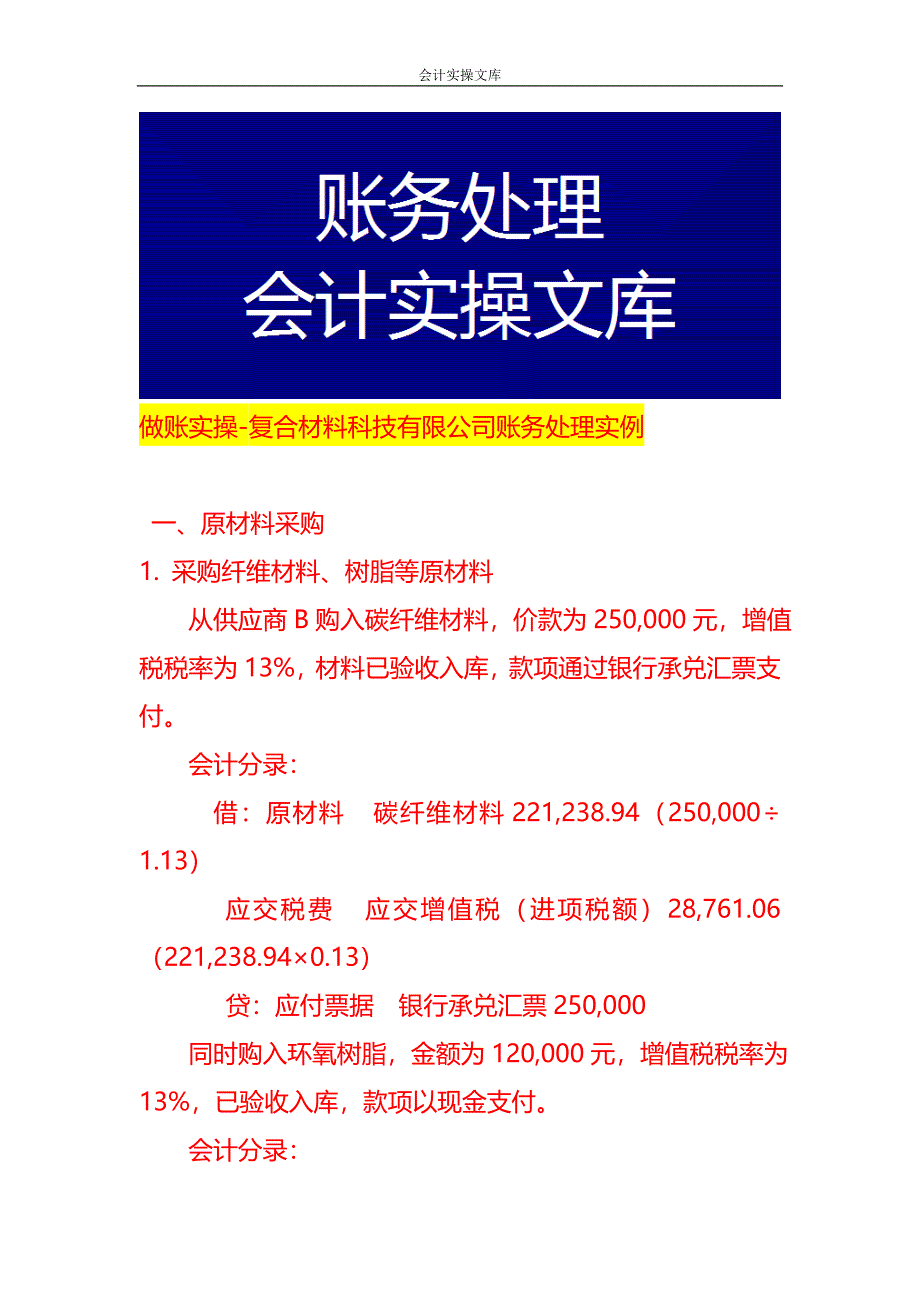 会计实操文库

账务处理
会计实操文库

做账实操-复合材料科技有限公司账务处理实例

一、原材料采购

1. 采购纤维材料、树脂等原材料

从供应商 B 购入碳纤维材料，价款为 250,000 元，增值税税率为 13%，材料已验收入库，款项通过银行承兑汇票支付。

会计分录：

借：原材料 碳纤维材料 221,238.94（250,000÷1.13）

应交税费 应交增值税（进项税额）28,761.06（221,238.94×0.13）

贷：应付票据 银行承兑汇票 250,000

同时购入环氧树脂，金额为 120,000 元，增值税税率为 13%，已验收入库，款项以现金支付。

会计分录：